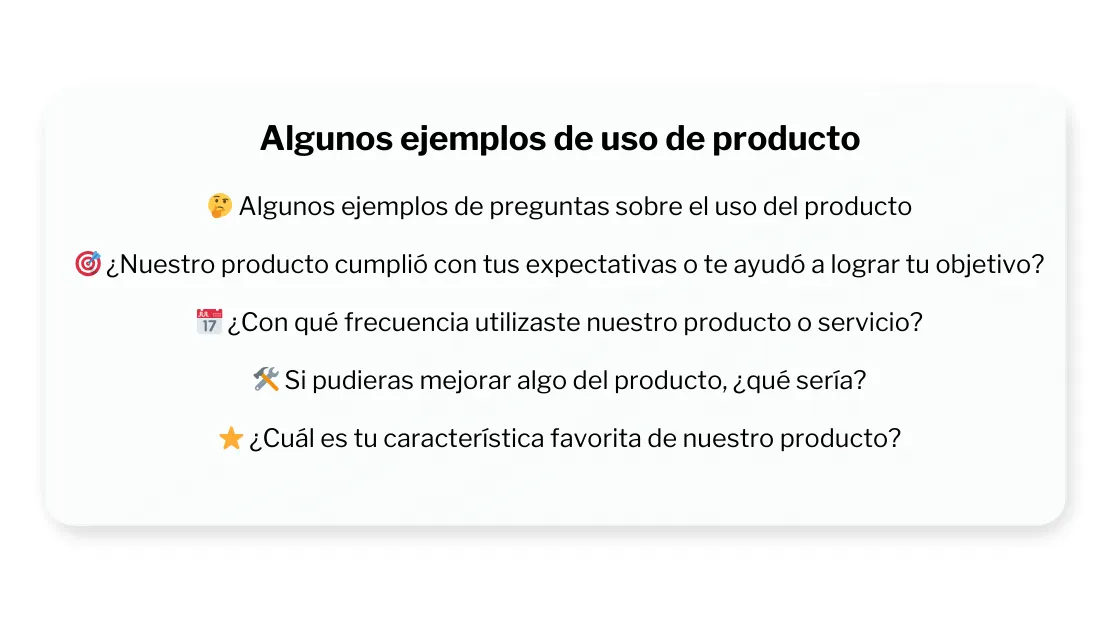 Algunos ejemplos de uso de producto

🤔 Algunos ejemplos de preguntas sobre el uso del producto

🎯 ¿Nuestro producto cumplió con tus expectativas o te ayudó a lograr tu objetivo?

📅 ¿Con qué frecuencia utilizaste nuestro producto o servicio?

🛠️ Si pudieras mejorar algo del producto, ¿qué sería?

⭐ ¿Cuál es tu característica favorita de nuestro producto?